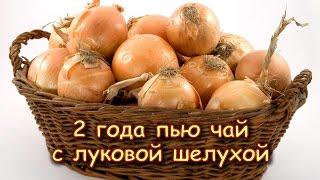 2 года пью чай
с луковой шелухой